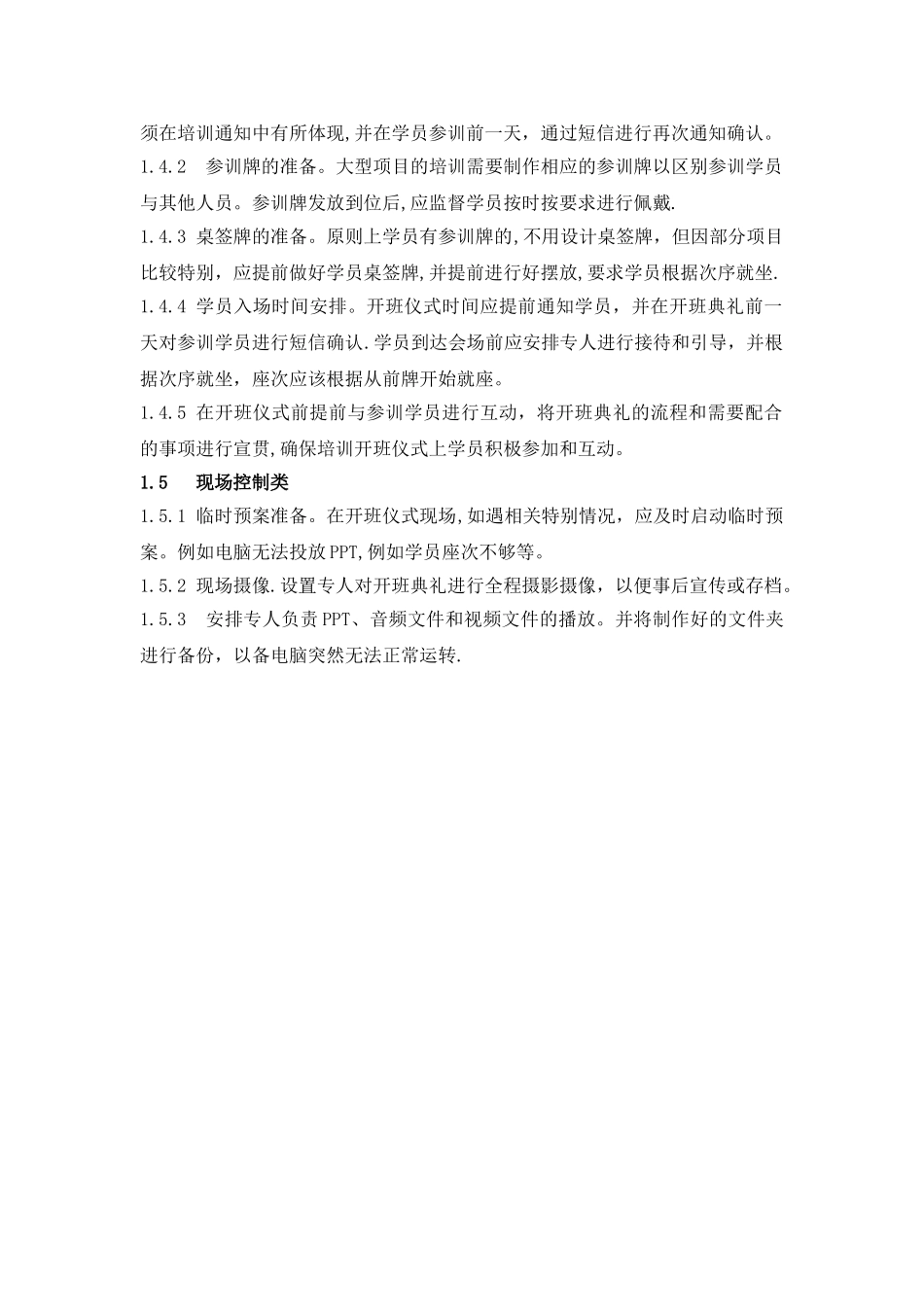 须在培训通知中有所体现,并在学员参训前一天，通过短信进行再次通知确认。

1.4.2 参训牌的准备。大型项目的培训需要制作相应的参训牌以区别参训学员与其他人员。参训牌发放到位后,应监督学员按时按要求进行佩戴.

1.4.3 桌签牌的准备。原则上学员有参训牌的,不用设计桌签牌，但因部分项目比较特别，应提前做好学员桌签牌,并提前进行好摆放,要求学员根据次序就坐.

1.4.4 学员入场时间安排。开班仪式时间应提前通知学员，并在开班典礼前一天对参训学员进行短信确认.学员到达会场前应安排专人进行接待和引导，并根据次序就坐，座次应该根据从前牌开始就座。

1.4.5 在开班仪式前提前与参训学员进行互动，将开班典礼的流程和需要配合的事项进行宣贯,确保培训开班仪式上学员积极参加和互动。

1.5 现场控制类

1.5.1 临时预案准备。在开班仪式现场,如遇相关特别情况，应及时启动临时预案。例如电脑无法投放PPT,例如学员座次不够等。

1.5.2 现场摄像.设置专人对开班典礼进行全程摄影摄像，以便事后宣传或存档。

1.5.3 安排专人负责PPT、音频文件和视频文件的播放。并将制作好的文件夹进行备份，以备电脑突然无法正常运转.